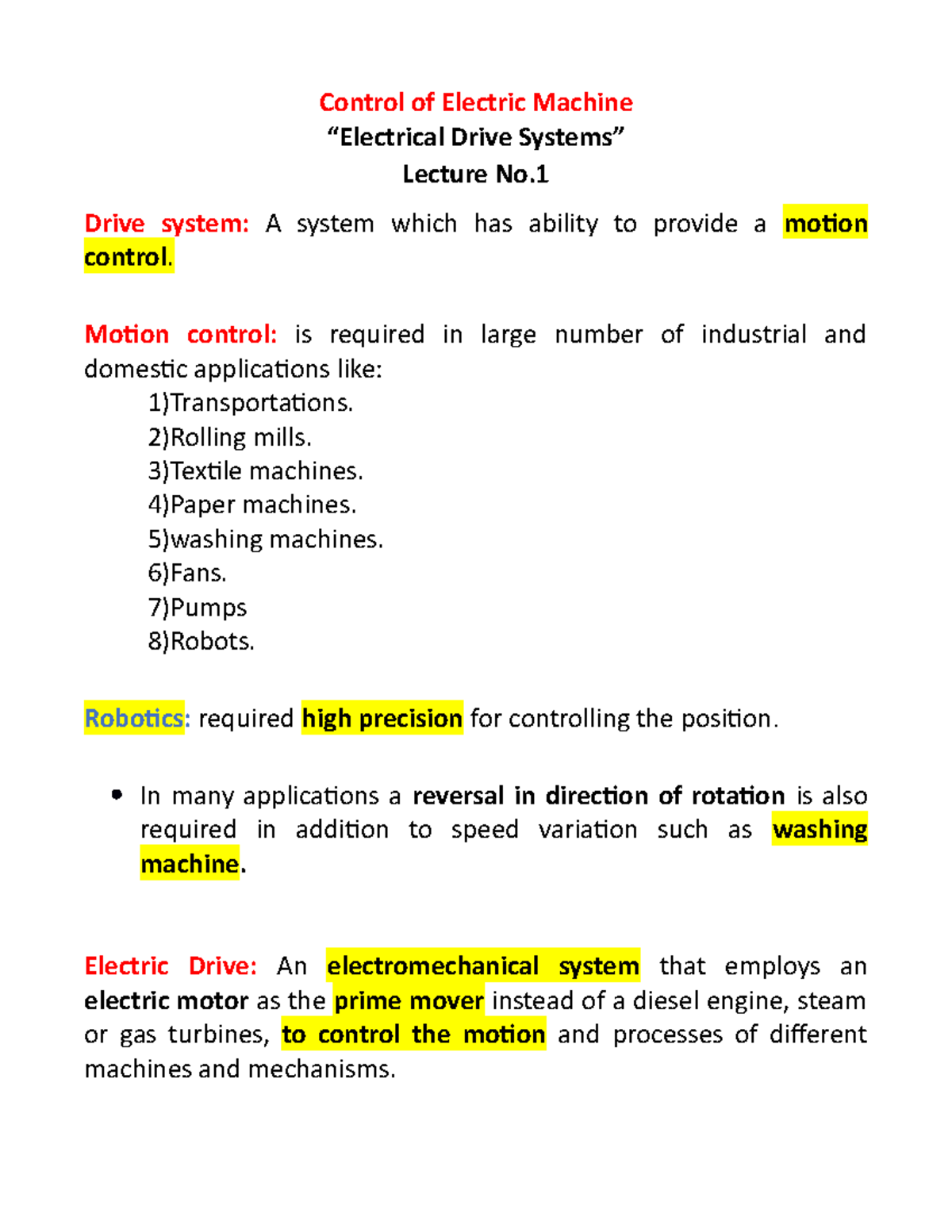 Control of Electric Machine
"Electrical Drive Systems"
Lecture No.1

Drive system: A system which has ability to provide a motion control.

Motion control: is required in large number of industrial and domestic applications like:
1)Transportations.
2)Rolling mills.
3)Textile machines.
4)Paper machines.
5)washing machines.
6)Fans.
7)Pumps
8)Robots.

Robotics: required high precision for controlling the position.

• In many applications a reversal in direction of rotation is also required in addition to speed variation such as washing machine.

Electric Drive: An electromechanical system that employs an electric motor as the prime mover instead of a diesel engine, steam or gas turbines, to control the motion and processes of different machines and mechanisms.